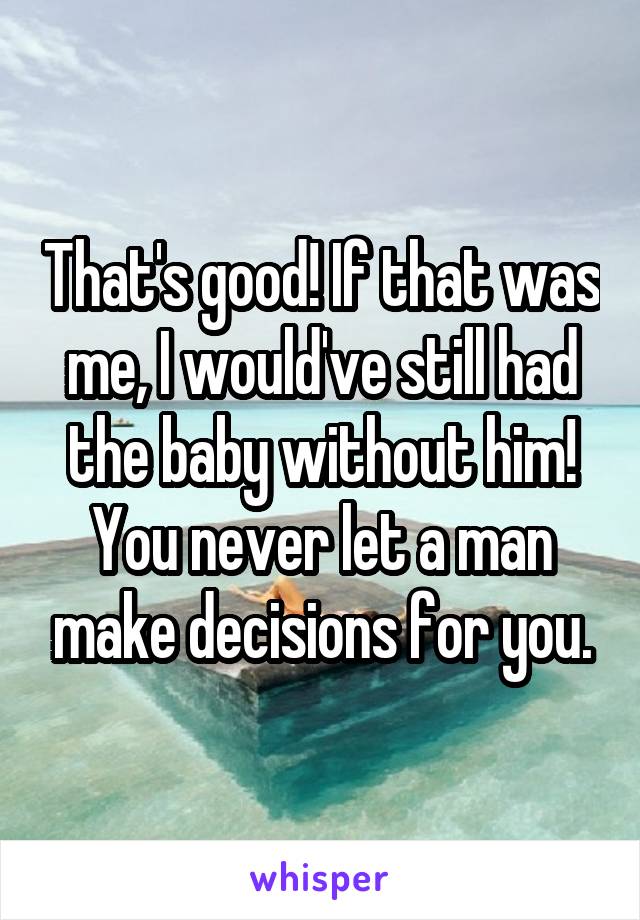 That's good! If that was me, I would've still had the baby without him! You never let a man make decisions for you.

whisper